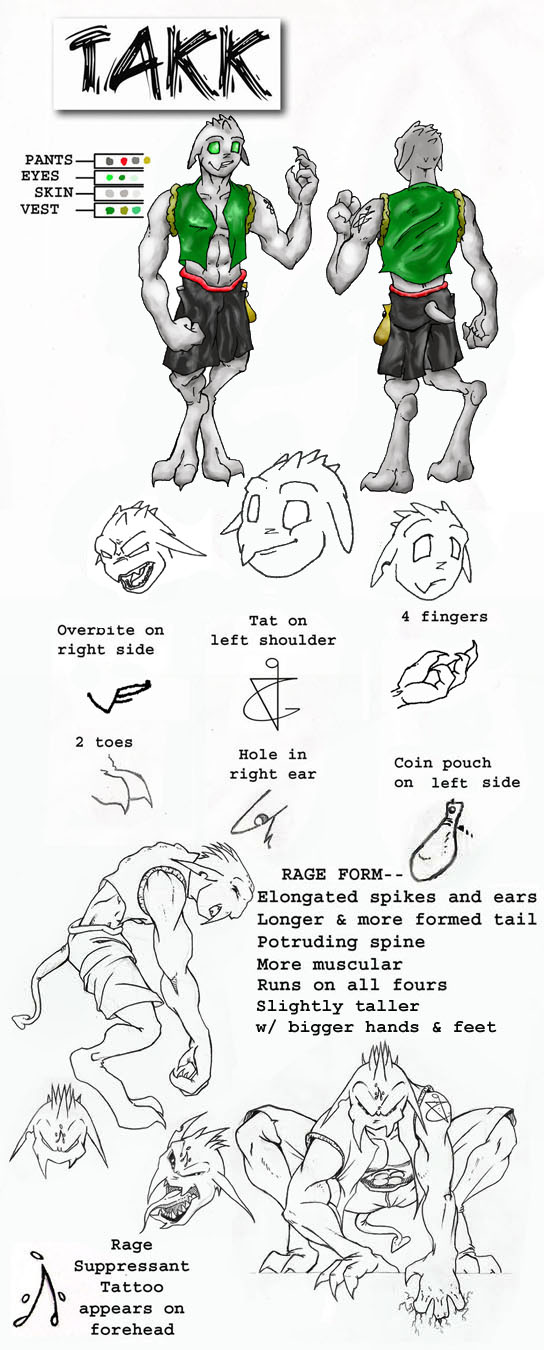 TAKK

PANTS
EYES
SKIN
VEST

Overbite on right side

Tat on left shoulder

4 fingers

2 toes

Hole in right ear

Coin pouch on left side

RAGE FORM--
Elongated spikes and ears
Longer & more formed tail
Potruding spine
More muscular
Runs on all fours
Slightly taller
w/ bigger hands & feet

Rage Suppressant Tattoo appears on forehead